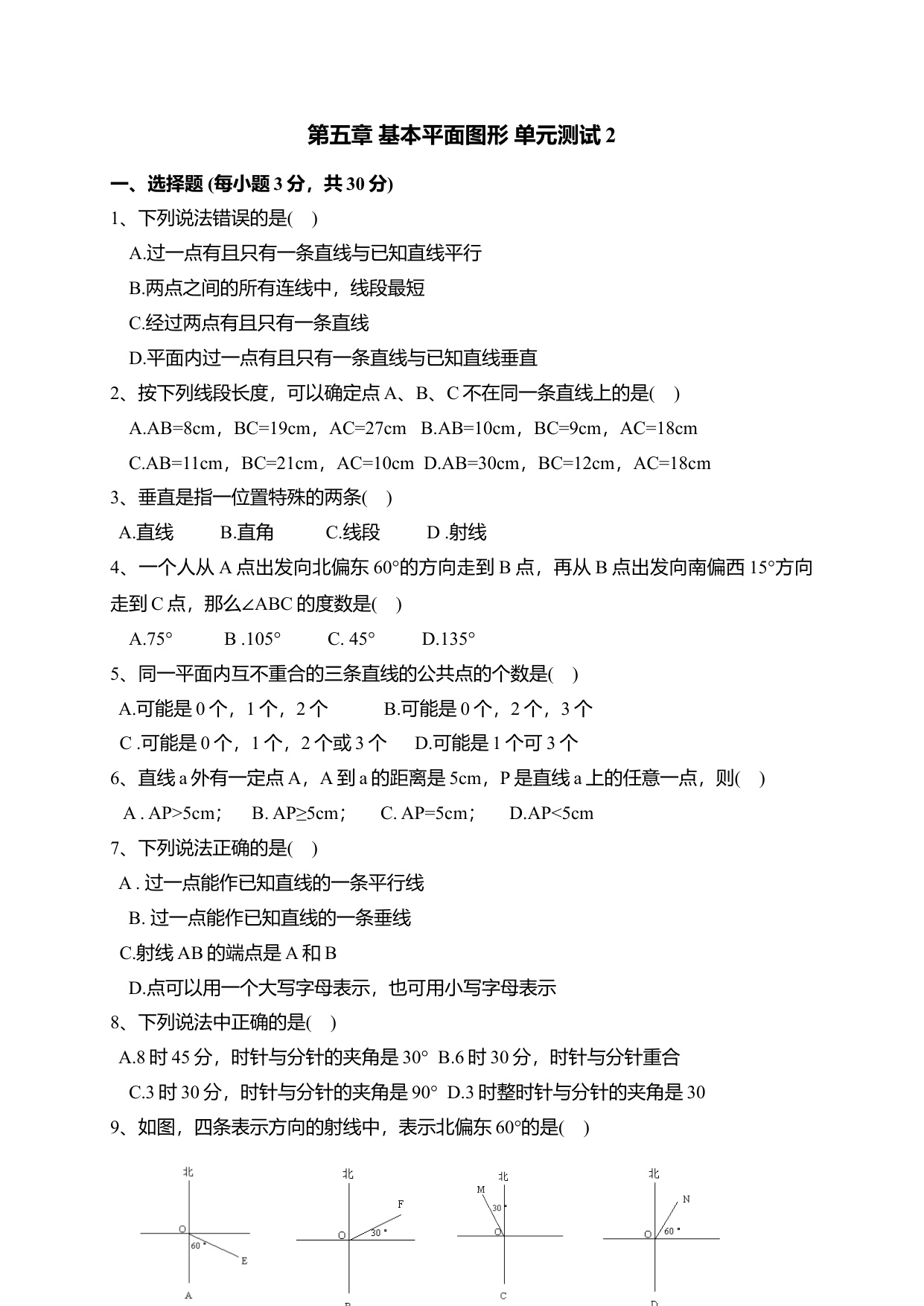 第五章 基本平面图形 单元测试 2

一、选择题 (每小题 3 分，共 30 分)

1、下列说法错误的是(　)

A.过一点有且只有一条直线与已知直线平行

B.两点之间的所有连线中，线段最短

C.经过两点有且只有一条直线

D.平面内过一点有且只有一条直线与已知直线垂直

2、按下列线段长度，可以确定点 A、B、C 不在同一条直线上的是(　)

A.AB=8cm，BC=19cm，AC=27cm　B.AB=10cm，BC=9cm，AC=18cm

C.AB=11cm，BC=21cm，AC=10cm　D.AB=30cm，BC=12cm，AC=18cm

3、垂直是指一位置特殊的两条(　)

A.直线　B.直角　C.线段　D .射线

4、一个人从 A 点出发向北偏东 60°的方向走到 B 点，再从 B 点出发向南偏西 15°方向走到 C 点，那么∠ABC 的度数是(　)

A.75°　B .105°　C. 45°　D.135°

5、同一平面内互不重合的三条直线的公共点的个数是(　)

A.可能是 0 个，1 个，2 个　B.可能是 0 个，2 个，3 个

C .可能是 0 个，1 个，2 个或 3 个　D.可能是 1 个可 3 个

6、直线 a 外有一定点 A，A 到 a 的距离是 5cm，P 是直线 a 上的任意一点，则(　)

A . AP>5cm；　B. AP≥5cm；　C. AP=5cm；　D.AP<5cm

7、下列说法正确的是(　)

A . 过一点能作已知直线的一条平行线

B. 过一点能作已知直线的一条垂线

C.射线 AB 的端点是 A 和 B

D.点可以用一个大写字母表示，也可用小写字母表示

8、下列说法中正确的是(　)

A.8 时 45 分，时针与分针的夹角是 30°　B.6 时 30 分，时针与分针重合

C.3 时 30 分，时针与分针的夹角是 90°　D.3 时整时针与分针的夹角是 30

9、如图，四条表示方向的射线中，表示北偏东 60°的是(　)

北 O 60° E A

北 F O 30° B

北 M 30° O C

北 N O 60° D